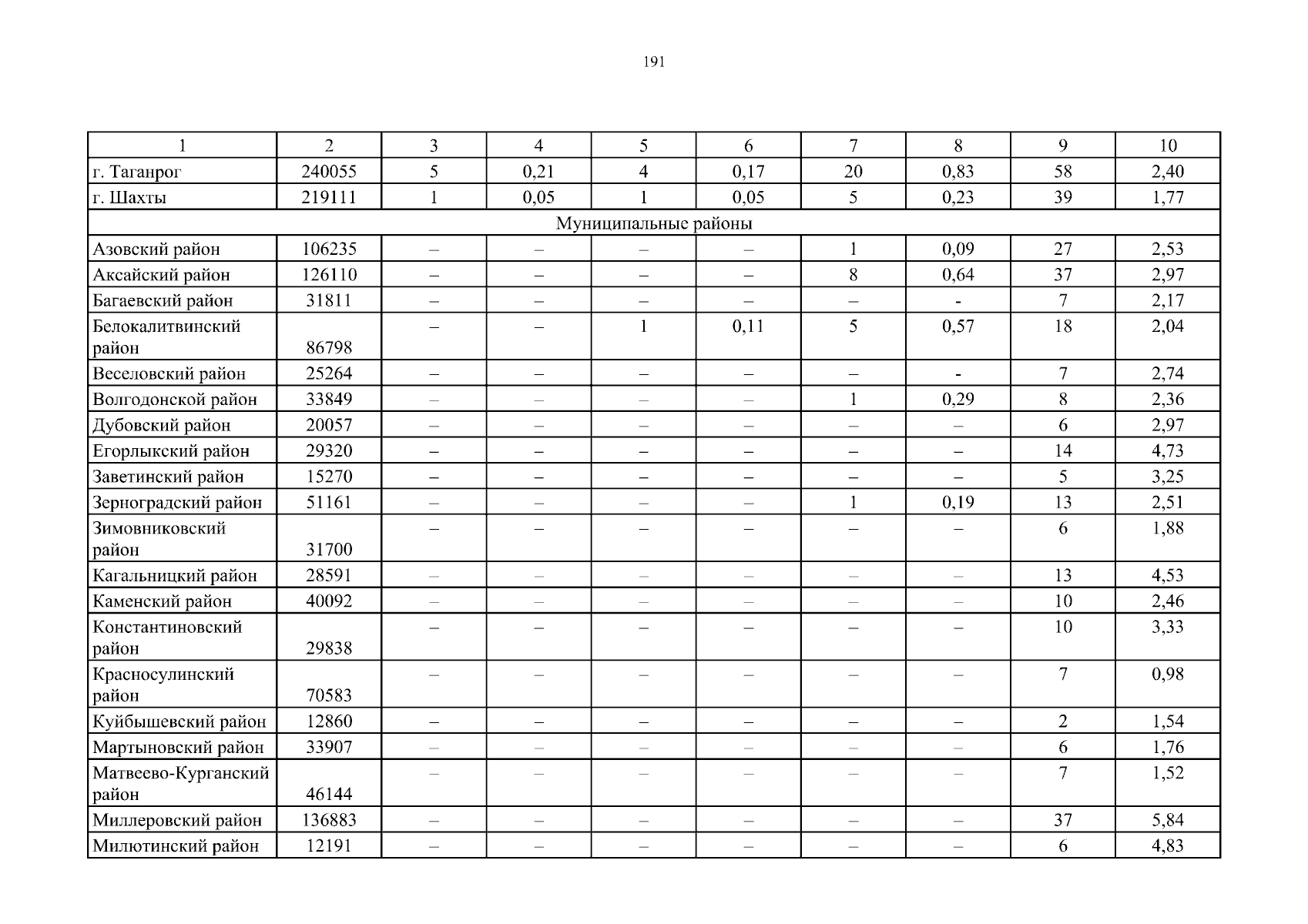 191

| 1 | 2 | 3 | 4 | 5 | 6 | 7 | 8 | 9 | 10 |
|---|---|---|---|---|---|---|---|---|---|
| г. Таганрог | 240055 | 5 | 0,21 | 4 | 0,17 | 20 | 0,83 | 58 | 2,40 |
| г. Шахты | 219111 | 1 | 0,05 | 1 | 0,05 | 5 | 0,23 | 39 | 1,77 |
| Муниципальные районы | | | | | | | | | |
| Азовский район | 106235 | – | – | – | – | 1 | 0,09 | 27 | 2,53 |
| Аксайский район | 126110 | – | – | – | – | 8 | 0,64 | 37 | 2,97 |
| Багаевский район | 31811 | – | – | – | – | – | - | 7 | 2,17 |
| Белокалитвинский район | 86798 | – | – | 1 | 0,11 | 5 | 0,57 | 18 | 2,04 |
| Веселовский район | 25264 | – | – | – | – | – | - | 7 | 2,74 |
| Волгодонской район | 33849 | – | – | – | – | 1 | 0,29 | 8 | 2,36 |
| Дубовский район | 20057 | – | – | – | – | – | – | 6 | 2,97 |
| Егорлыкский район | 29320 | – | – | – | – | – | – | 14 | 4,73 |
| Заветинский район | 15270 | – | – | – | – | – | – | 5 | 3,25 |
| Зерноградский район | 51161 | – | – | – | – | 1 | 0,19 | 13 | 2,51 |
| Зимовниковский район | 31700 | – | – | – | – | – | – | 6 | 1,88 |
| Кагальницкий район | 28591 | – | – | – | – | – | – | 13 | 4,53 |
| Каменский район | 40092 | – | – | – | – | – | – | 10 | 2,46 |
| Константиновский район | 29838 | – | – | – | – | – | – | 10 | 3,33 |
| Красносулинский район | 70583 | – | – | – | – | – | – | 7 | 0,98 |
| Куйбышевский район | 12860 | – | – | – | – | – | – | 2 | 1,54 |
| Мартыновский район | 33907 | – | – | – | – | – | – | 6 | 1,76 |
| Матвеево-Курганский район | 46144 | – | – | – | – | – | – | 7 | 1,52 |
| Миллеровский район | 136883 | – | – | – | – | – | – | 37 | 5,84 |
| Милютинский район | 12191 | – | – | – | – | – | – | 6 | 4,83 |